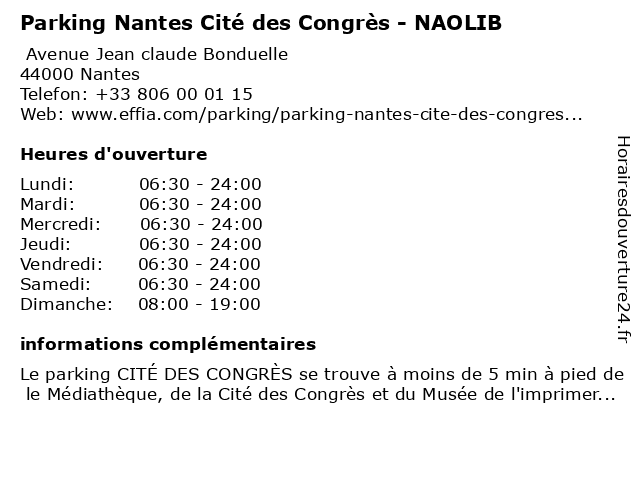 Parking Nantes Cité des Congrès - NAOLIB

Avenue Jean claude Bonduelle
44000 Nantes
Telefon: +33 806 00 01 15
Web: www.effia.com/parking/parking-nantes-cite-des-congres...

Heures d'ouverture

Lundi: 06:30 - 24:00
Mardi: 06:30 - 24:00
Mercredi: 06:30 - 24:00
Jeudi: 06:30 - 24:00
Vendredi: 06:30 - 24:00
Samedi: 06:30 - 24:00
Dimanche: 08:00 - 19:00

informations complémentaires

Le parking CITÉ DES CONGRÈS se trouve à moins de 5 min à pied de le Médiathèque, de la Cité des Congrès et du Musée de l'imprimer...

Horairesdouverture24.fr